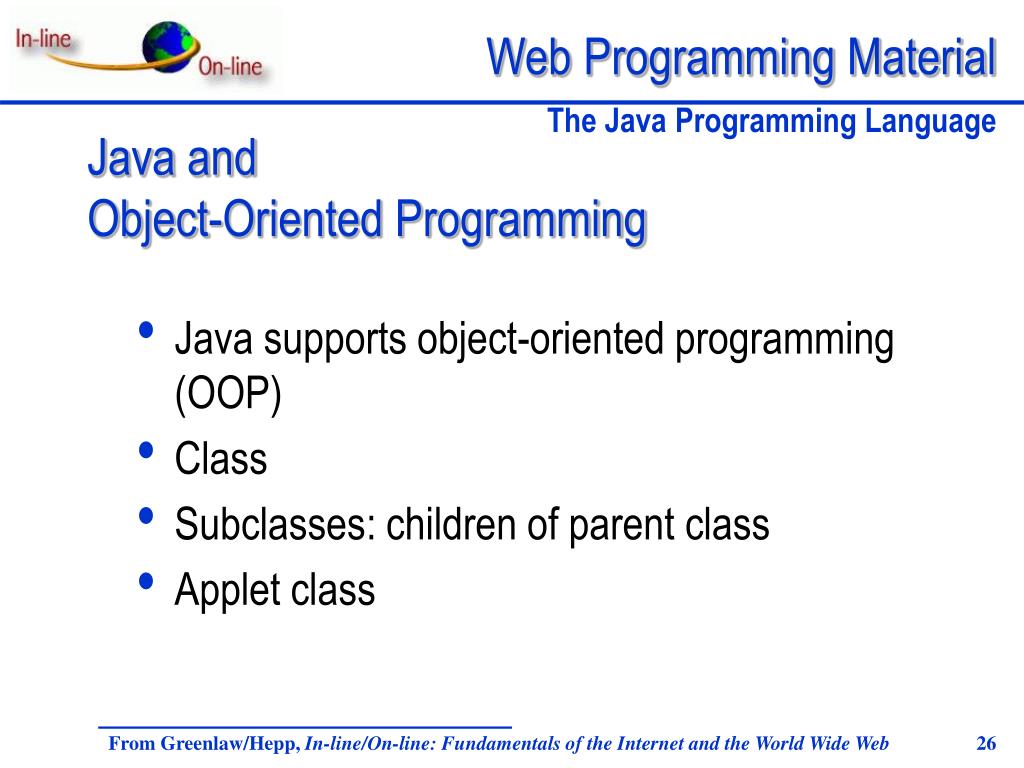 In-line
On-line

Web Programming Material

The Java Programming Language

Java and
Object-Oriented Programming

• Java supports object-oriented programming (OOP)
• Class
• Subclasses: children of parent class
• Applet class

From Greenlaw/Hepp, In-line/On-line: Fundamentals of the Internet and the World Wide Web 26